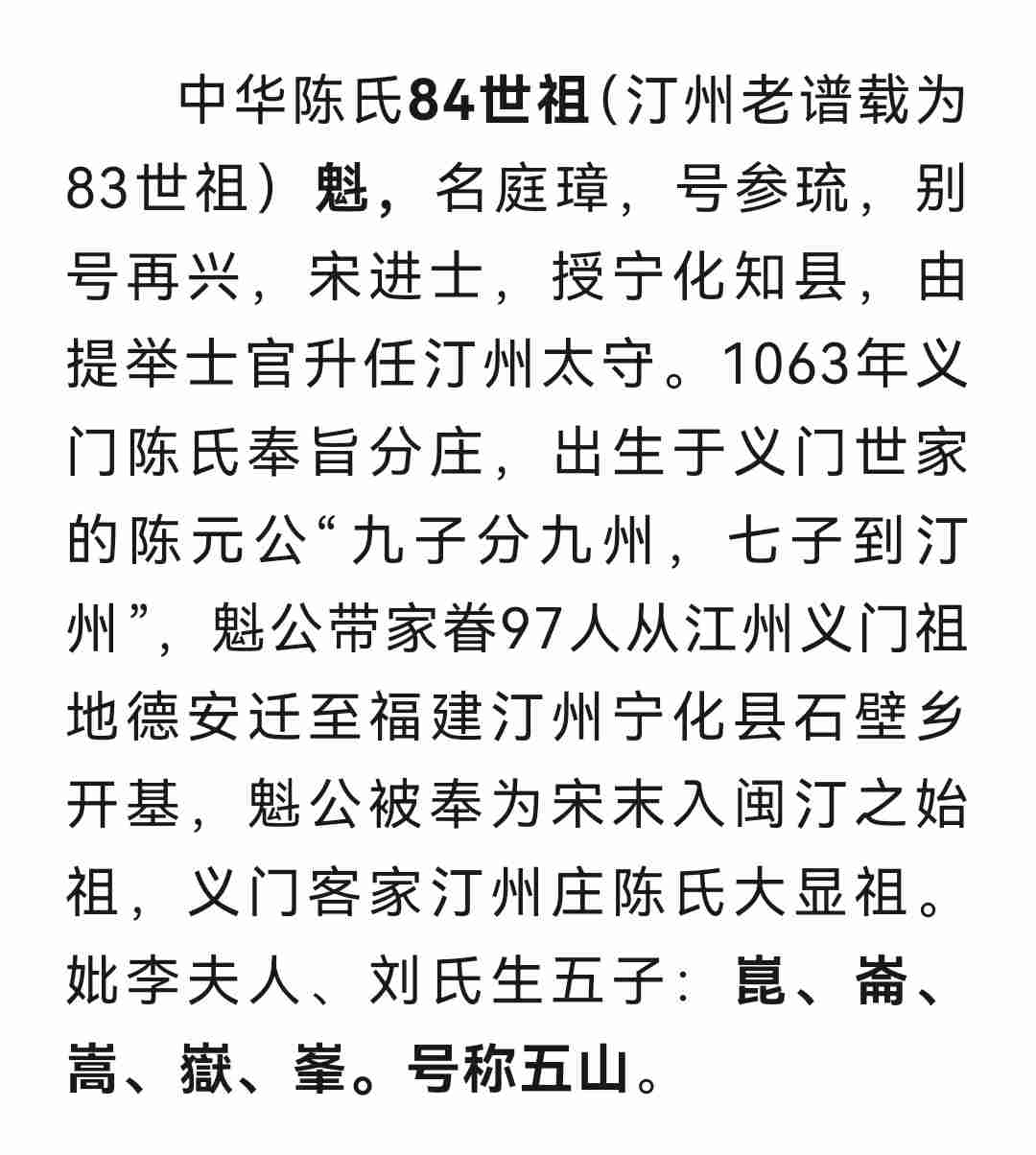 中华陈氏84世祖（汀州老谱载为83世祖）魁，名庭璋，号参琉，别号再兴，宋进士，授宁化知县，由提举士官升任汀州太守。1063年义门陈氏奉旨分庄，出生于义门世家的陈元公“九子分九州，七子到汀州”，魁公带家眷97人从江州义门祖地德安迁至福建汀州宁化县石壁乡开基，魁公被奉为宋末入闽汀之始祖，义门客家汀州庄陈氏大显祖。妣李夫人、刘氏生五子：崑、崙、嵩、嶽、峯。号称五山。